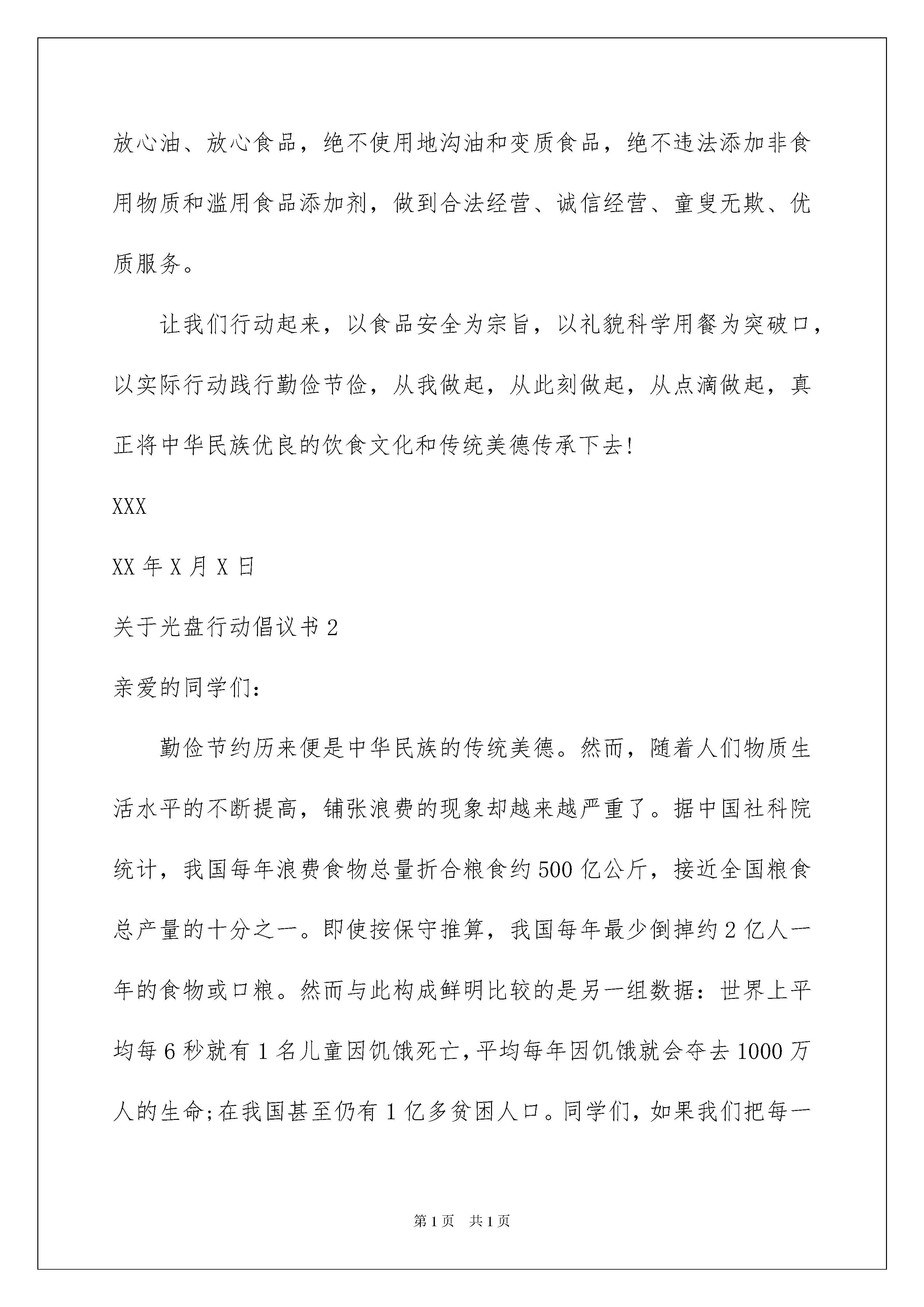 放心油、放心食品，绝不使用地沟油和变质食品，绝不违法添加非食用物质和滥用食品添加剂，做到合法经营、诚信经营、童叟无欺、优质服务。

让我们行动起来，以食品安全为宗旨，以礼貌科学用餐为突破口，以实际行动践行勤俭节俭，从我做起，从此刻做起，从点滴做起，真正将中华民族优良的饮食文化和传统美德传承下去!

XXX

XX 年 X 月 X 日

关于光盘行动倡议书 2

亲爱的同学们:

勤俭节约历来便是中华民族的传统美德。然而，随着人们物质生活水平的不断提高，铺张浪费的现象却越来越严重了。据中国社科院统计，我国每年浪费食物总量折合粮食约 500 亿公斤，接近全国粮食总产量的十分之一。即使按保守推算，我国每年最少倒掉约 2 亿人一年的食物或口粮。然而与此构成鲜明比较的是另一组数据：世界上平均每 6 秒就有 1 名儿童因饥饿死亡，平均每年因饥饿就会夺去 1000 万人的生命;在我国甚至仍有 1 亿多贫困人口。同学们，如果我们把每一

第 1 页　共 1 页